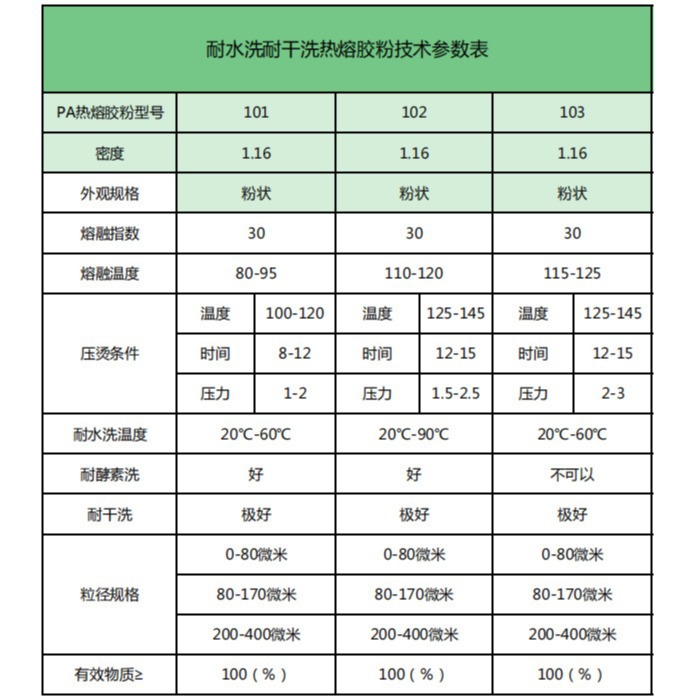 耐水洗耐干洗热熔胶粉技术参数表

| PA热熔胶粉型号 | 101 | | 102 | | 103 | |
|---|---|---|---|---|---|---|
| 密度 | 1.16 | | 1.16 | | 1.16 | |
| 外观规格 | 粉状 | | 粉状 | | 粉状 | |
| 熔融指数 | 30 | | 30 | | 30 | |
| 熔融温度 | 80-95 | | 110-120 | | 115-125 | |
| 压烫条件 | 温度 | 100-120 | 温度 | 125-145 | 温度 | 125-145 |
| | 时间 | 8-12 | 时间 | 12-15 | 时间 | 12-15 |
| | 压力 | 1-2 | 压力 | 1.5-2.5 | 压力 | 2-3 |
| 耐水洗温度 | 20℃-60℃ | | 20℃-90℃ | | 20℃-60℃ | |
| 耐酵素洗 | 好 | | 好 | | 不可以 | |
| 耐干洗 | 极好 | | 极好 | | 极好 | |
| 粒径规格 | 0-80微米 | | 0-80微米 | | 0-80微米 | |
| | 80-170微米 | | 80-170微米 | | 80-170微米 | |
| | 200-400微米 | | 200-400微米 | | 200-400微米 | |
| 有效物质≥ | 100（%） | | 100（%） | | 100（%） | |